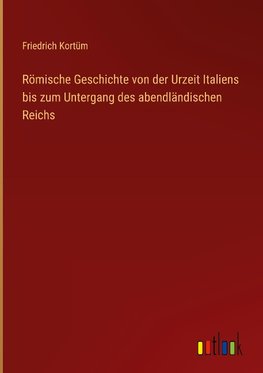 Friedrich Kortüm

Römische Geschichte von der Urzeit Italiens bis zum Untergang des abendländischen Reichs

outlook